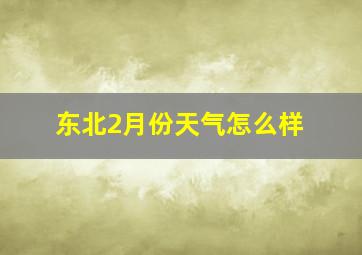 东北2月份天气怎么样